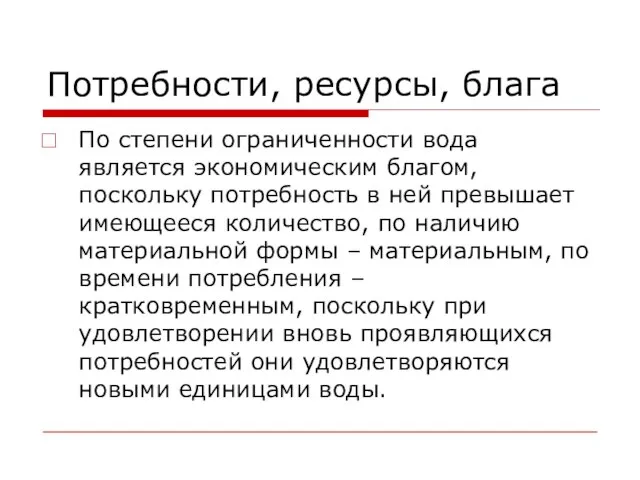 Потребности, ресурсы, блага

По степени ограниченности вода является экономическим благом, поскольку потребность в ней превышает имеющееся количество, по наличию материальной формы – материальным, по времени потребления – кратковременным, поскольку при удовлетворении вновь проявляющихся потребностей они удовлетворяются новыми единицами воды.